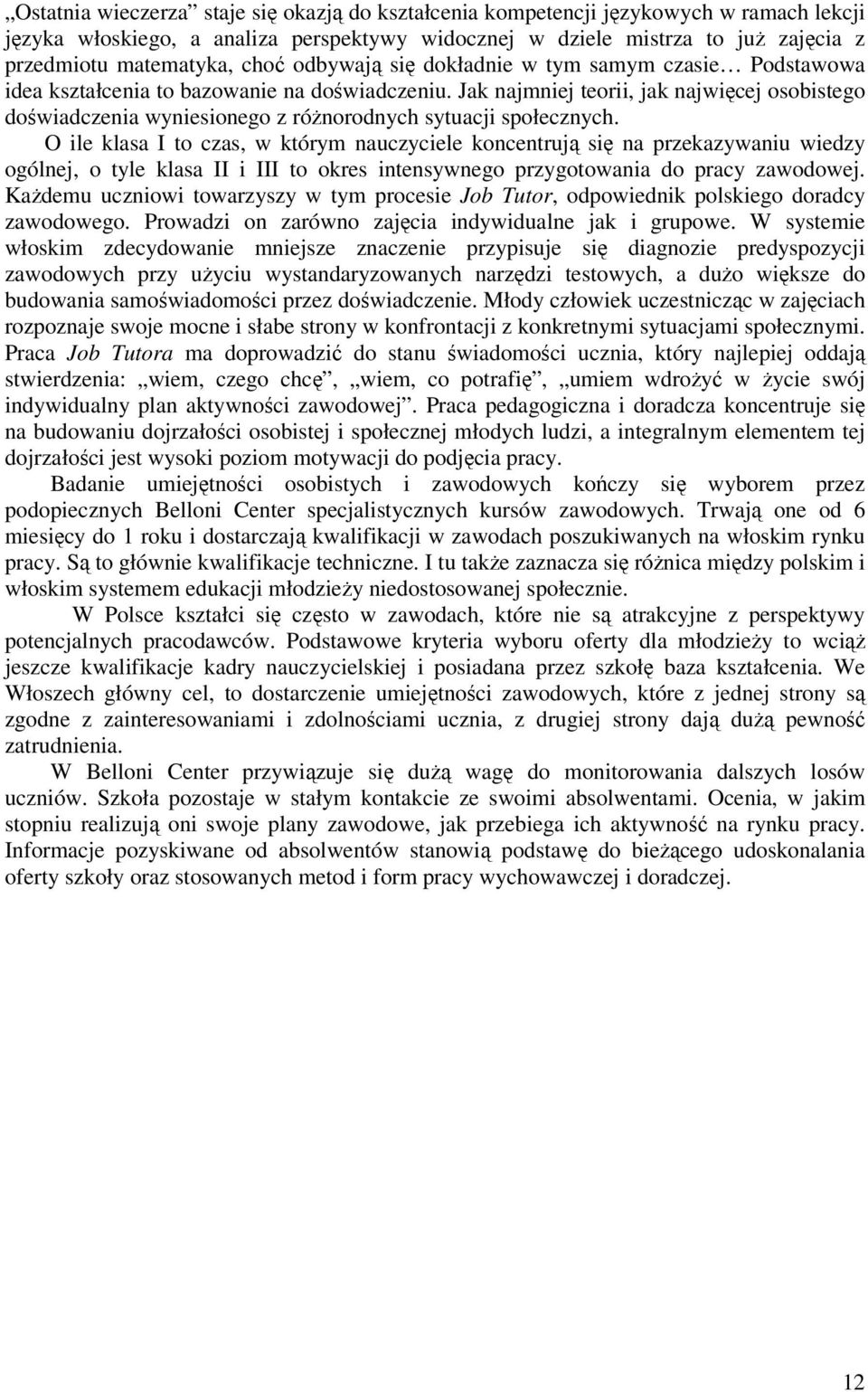 „Ostatnia wieczerza” staje się okazją do kształcenia kompetencji językowych w ramach lekcji języka włoskiego, a analiza perspektywy widocznej w dziele mistrza to już zajęcia z przedmiotu matematyka, choć odbywają się dokładnie w tym samym czasie… Podstawowa idea kształcenia to bazowanie na doświadczeniu. Jak najmniej teorii, jak najwięcej osobistego doświadczenia wyniesionego z różnorodnych sytuacji społecznych.

O ile klasa I to czas, w którym nauczyciele koncentrują się na przekazywaniu wiedzy ogólnej, o tyle klasa II i III to okres intensywnego przygotowania do pracy zawodowej. Każdemu uczniowi towarzyszy w tym procesie Job Tutor, odpowiednik polskiego doradcy zawodowego. Prowadzi on zarówno zajęcia indywidualne jak i grupowe. W systemie włoskim zdecydowanie mniejsze znaczenie przypisuje się diagnozie predyspozycji zawodowych przy użyciu wystandaryzowanych narzędzi testowych, a dużo większe do budowania samoświadomości przez doświadczenie. Młody człowiek uczestnicząc w zajęciach rozpoznaje swoje mocne i słabe strony w konfrontacji z konkretnymi sytuacjami społecznymi. Praca Job Tutora ma doprowadzić do stanu świadomości ucznia, który najlepiej oddają stwierdzenia: „wiem, czego chcę”, „wiem, co potrafię”, „umiem wdrożyć w życie swój indywidualny plan aktywności zawodowej”. Praca pedagogiczna i doradcza koncentruje się na budowaniu dojrzałości osobistej i społecznej młodych ludzi, a integralnym elementem tej dojrzałości jest wysoki poziom motywacji do podjęcia pracy.

Badanie umiejętności osobistych i zawodowych kończy się wyborem przez podopiecznych Belloni Center specjalistycznych kursów zawodowych. Trwają one od 6 miesięcy do 1 roku i dostarczają kwalifikacji w zawodach poszukiwanych na włoskim rynku pracy. Są to głównie kwalifikacje techniczne. I tu także zaznacza się różnica między polskim i włoskim systemem edukacji młodzieży niedostosowanej społecznie.

W Polsce kształci się często w zawodach, które nie są atrakcyjne z perspektywy potencjalnych pracodawców. Podstawowe kryteria wyboru oferty dla młodzieży to wciąż jeszcze kwalifikacje kadry nauczycielskiej i posiadana przez szkołę baza kształcenia. We Włoszech główny cel, to dostarczenie umiejętności zawodowych, które z jednej strony są zgodne z zainteresowaniami i zdolnościami ucznia, z drugiej strony dają dużą pewność zatrudnienia.

W Belloni Center przywiązuje się dużą wagę do monitorowania dalszych losów uczniów. Szkoła pozostaje w stałym kontakcie ze swoimi absolwentami. Ocenia, w jakim stopniu realizują oni swoje plany zawodowe, jak przebiega ich aktywność na rynku pracy. Informacje pozyskiwane od absolwentów stanowią podstawę do bieżącego udoskonalania oferty szkoły oraz stosowanych metod i form pracy wychowawczej i doradczej.

12